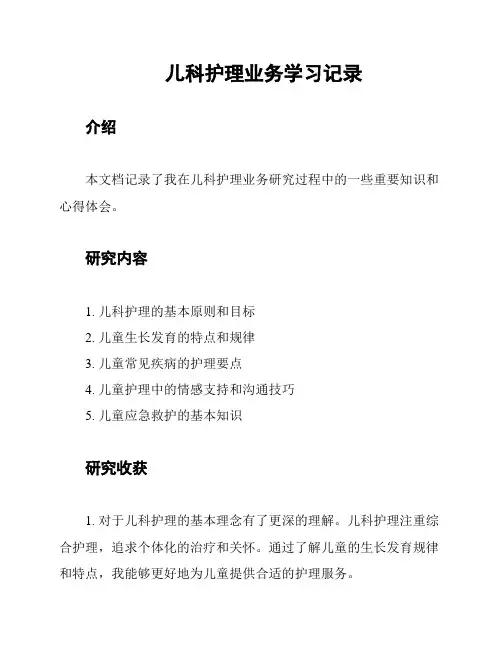 儿科护理业务学习记录

介绍

本文档记录了我在儿科护理业务研究过程中的一些重要知识和心得体会。

研究内容

1. 儿科护理的基本原则和目标
2. 儿童生长发育的特点和规律
3. 儿童常见疾病的护理要点
4. 儿童护理中的情感支持和沟通技巧
5. 儿童应急救护的基本知识

研究收获

1. 对于儿科护理的基本理念有了更深的理解。儿科护理注重综合护理，追求个体化的治疗和关怀。通过了解儿童的生长发育规律和特点，我能够更好地为儿童提供合适的护理服务。